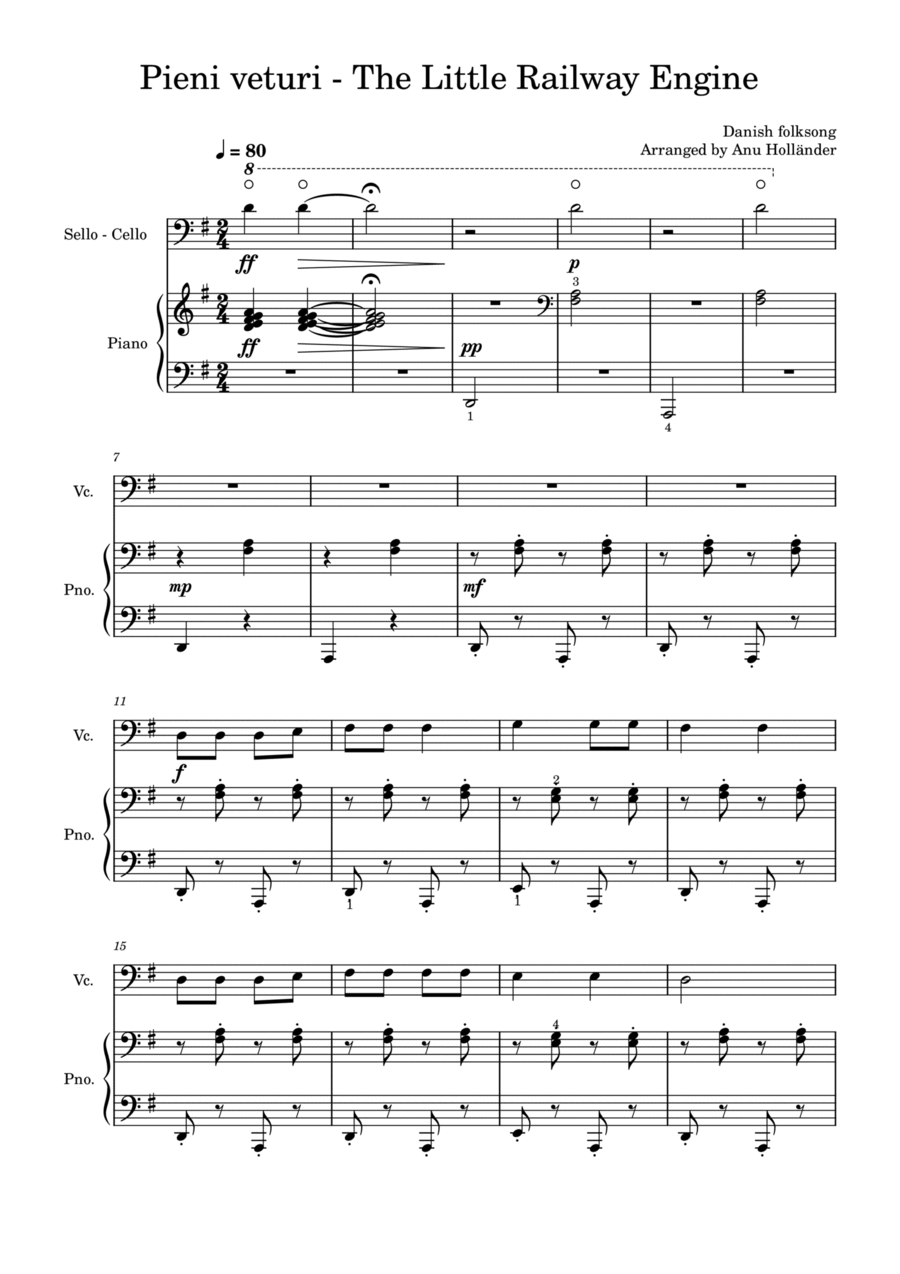 Pieni veturi - The Little Railway Engine

Danish folksong
Arranged by Anu Holländer

♩ = 80
8

Sello - Cello

ff

p

Piano

ff

pp

3

1

4

7

Vc.

Pno.

mp

mf

11

Vc.

f

Pno.

2

1

1

15

Vc.

Pno.

4